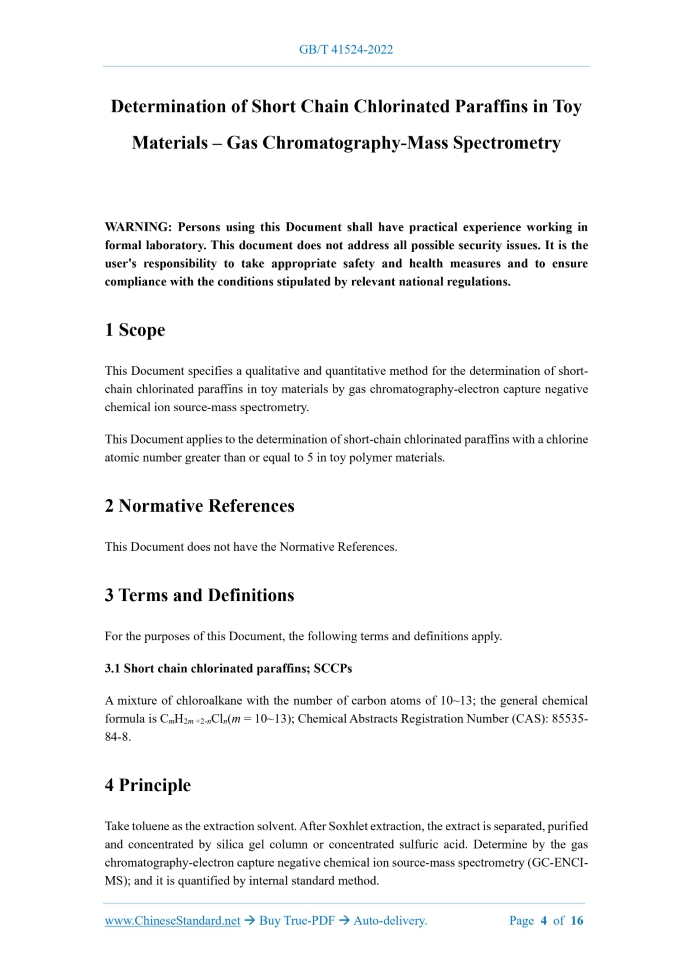 GB/T 41524-2022

Determination of Short Chain Chlorinated Paraffins in Toy Materials – Gas Chromatography-Mass Spectrometry

WARNING: Persons using this Document shall have practical experience working in formal laboratory. This document does not address all possible security issues. It is the user's responsibility to take appropriate safety and health measures and to ensure compliance with the conditions stipulated by relevant national regulations.

1 Scope

This Document specifies a qualitative and quantitative method for the determination of short-chain chlorinated paraffins in toy materials by gas chromatography-electron capture negative chemical ion source-mass spectrometry.

This Document applies to the determination of short-chain chlorinated paraffins with a chlorine atomic number greater than or equal to 5 in toy polymer materials.

2 Normative References

This Document does not have the Normative References.

3 Terms and Definitions

For the purposes of this Document, the following terms and definitions apply.

3.1 Short chain chlorinated paraffins; SCCPs

A mixture of chloroalkane with the number of carbon atoms of 10~13; the general chemical formula is $C_mH_{2m+2-n}Cl_n$($m$ = 10~13); Chemical Abstracts Registration Number (CAS): 85535-84-8.

4 Principle

Take toluene as the extraction solvent. After Soxhlet extraction, the extract is separated, purified and concentrated by silica gel column or concentrated sulfuric acid. Determine by the gas chromatography-electron capture negative chemical ion source-mass spectrometry (GC-ENCI-MS); and it is quantified by internal standard method.

www.ChineseStandard.net → Buy True-PDF → Auto-delivery. Page 4 of 16